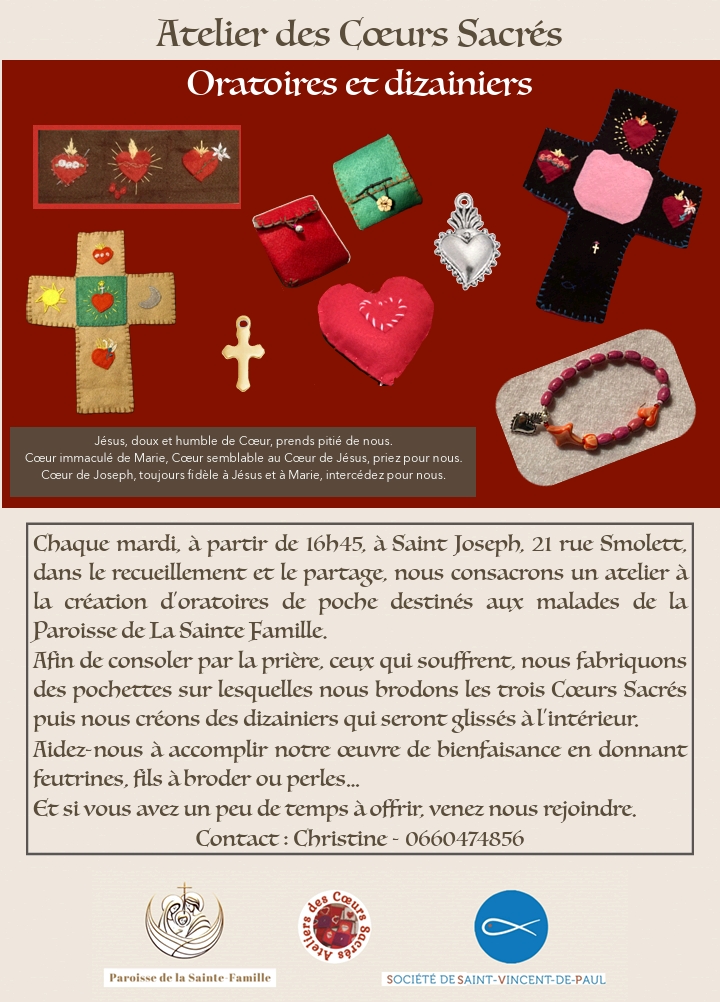 Atelier des Cœurs Sacrés

Oratoires et dizainiers

Jésus, doux et humble de Cœur, prends pitié de nous.
Cœur immaculé de Marie, Cœur semblable au Cœur de Jésus, priez pour nous.
Cœur de Joseph, toujours fidèle à Jésus et à Marie, intercédez pour nous.

Chaque mardi, à partir de 16h45, à Saint Joseph, 21 rue Smolett, dans le recueillement et le partage, nous consacrons un atelier à la création d'oratoires de poche destinés aux malades de la Paroisse de La Sainte Famille.
Afin de consoler par la prière, ceux qui souffrent, nous fabriquons des pochettes sur lesquelles nous brodons les trois Cœurs Sacrés puis nous créons des dizainiers qui seront glissés à l'intérieur.
Aidez-nous à accomplir notre œuvre de bienfaisance en donnant feutrines, fils à broder ou perles...
Et si vous avez un peu de temps à offrir, venez nous rejoindre.
Contact : Christine - 0660474856

Paroisse de la Sainte-Famille

Ateliers des Cœurs Sacrés

SOCIÉTÉ DE SAINT-VINCENT-DE-PAUL